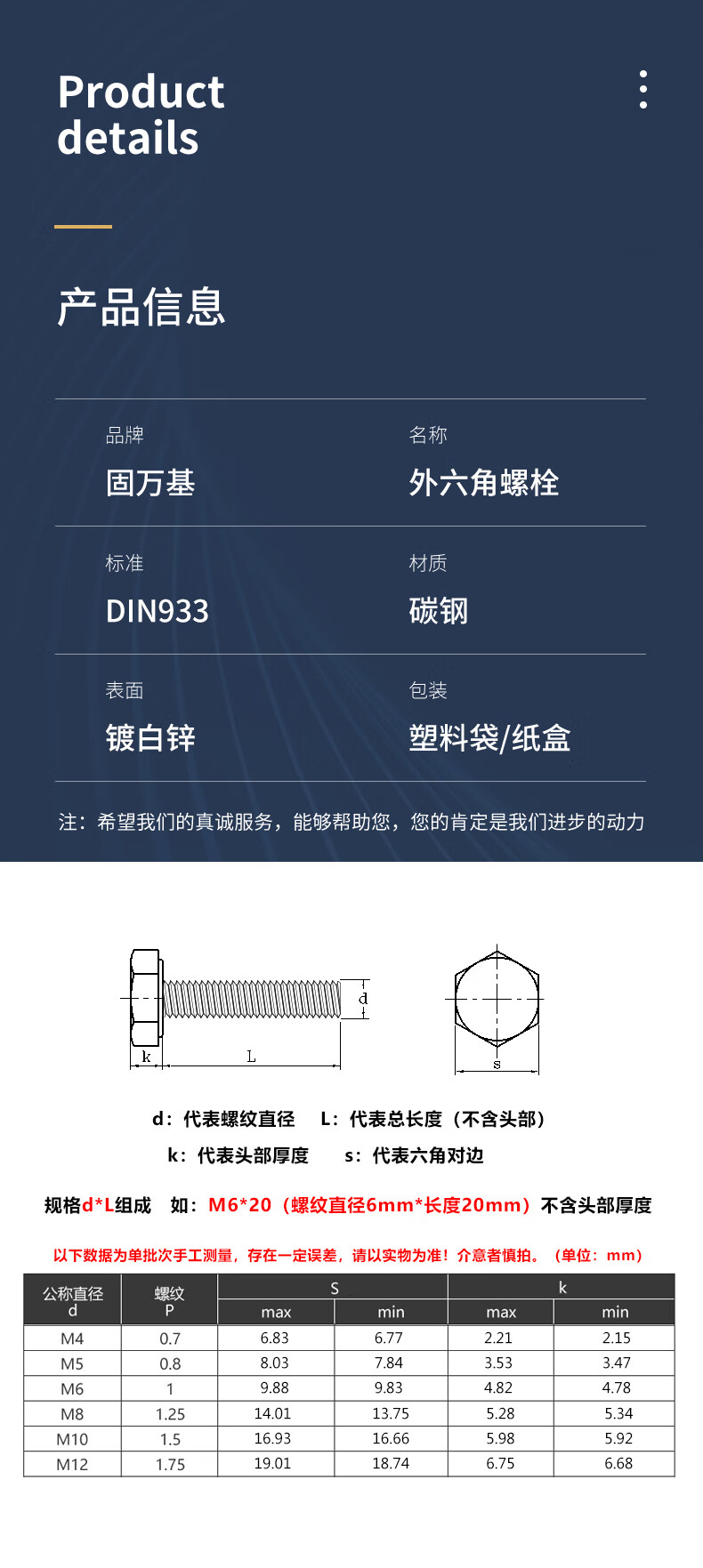 Product details

产品信息

品牌
固万基

名称
外六角螺栓

标准
DIN933

材质
碳钢

表面
镀白锌

包装
塑料袋/纸盒

注：希望我们的真诚服务，能够帮助您，您的肯定是我们进步的动力

d

k

L

s

d：代表螺纹直径 L：代表总长度（不含头部）

k：代表头部厚度 s：代表六角对边

规格d*L组成 如：M6*20（螺纹直径6mm*长度20mm）不含头部厚度

以下数据为单批次手工测量，存在一定误差，请以实物为准！介意者慎拍。（单位：mm）

| 公称直径 d | 螺纹 P | S |  | k |  |
|---|---|---|---|---|---|
|  |  | max | min | max | min |
| M4 | 0.7 | 6.83 | 6.77 | 2.21 | 2.15 |
| M5 | 0.8 | 8.03 | 7.84 | 3.53 | 3.47 |
| M6 | 1 | 9.88 | 9.83 | 4.82 | 4.78 |
| M8 | 1.25 | 14.01 | 13.75 | 5.28 | 5.34 |
| M10 | 1.5 | 16.93 | 16.66 | 5.98 | 5.92 |
| M12 | 1.75 | 19.01 | 18.74 | 6.75 | 6.68 |